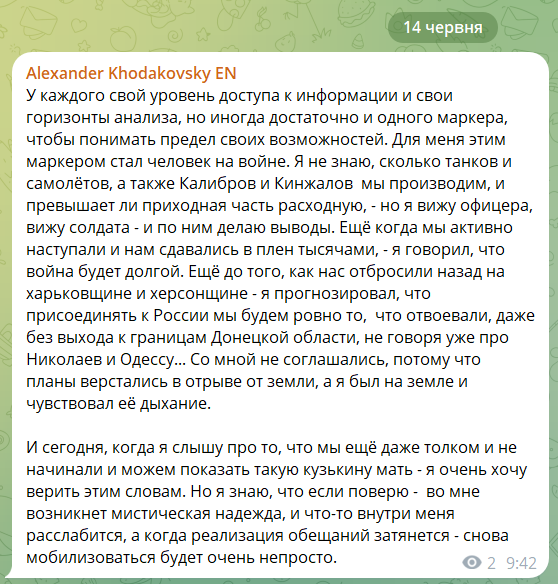 14 червня

Alexander Khodakovsky EN
У каждого свой уровень доступа к информации и свои горизонты анализа, но иногда достаточно и одного маркера, чтобы понимать предел своих возможностей. Для меня этим маркером стал человек на войне. Я не знаю, сколько танков и самолётов, а также Калибров и Кинжалов  мы производим, и превышает ли приходная часть расходную, - но я вижу офицера, вижу солдата - и по ним делаю выводы. Ещё когда мы активно наступали и нам сдавались в плен тысячами, - я говорил, что война будет долгой. Ещё до того, как нас отбросили назад на харьковщине и херсонщине - я прогнозировал, что присоединять к России мы будем ровно то,  что отвоевали, даже без выхода к границам Донецкой области, не говоря уже про Николаев и Одессу... Со мной не соглашались, потому что планы верстались в отрыве от земли, а я был на земле и чувствовал её дыхание.

И сегодня, когда я слышу про то, что мы ещё даже толком и не начинали и можем показать такую кузькину мать - я очень хочу верить этим словам. Но я знаю, что если поверю -  во мне возникнет мистическая надежда, и что-то внутри меня расслабится, а когда реализация обещаний затянется - снова мобилизоваться будет очень непросто.

2 9:42